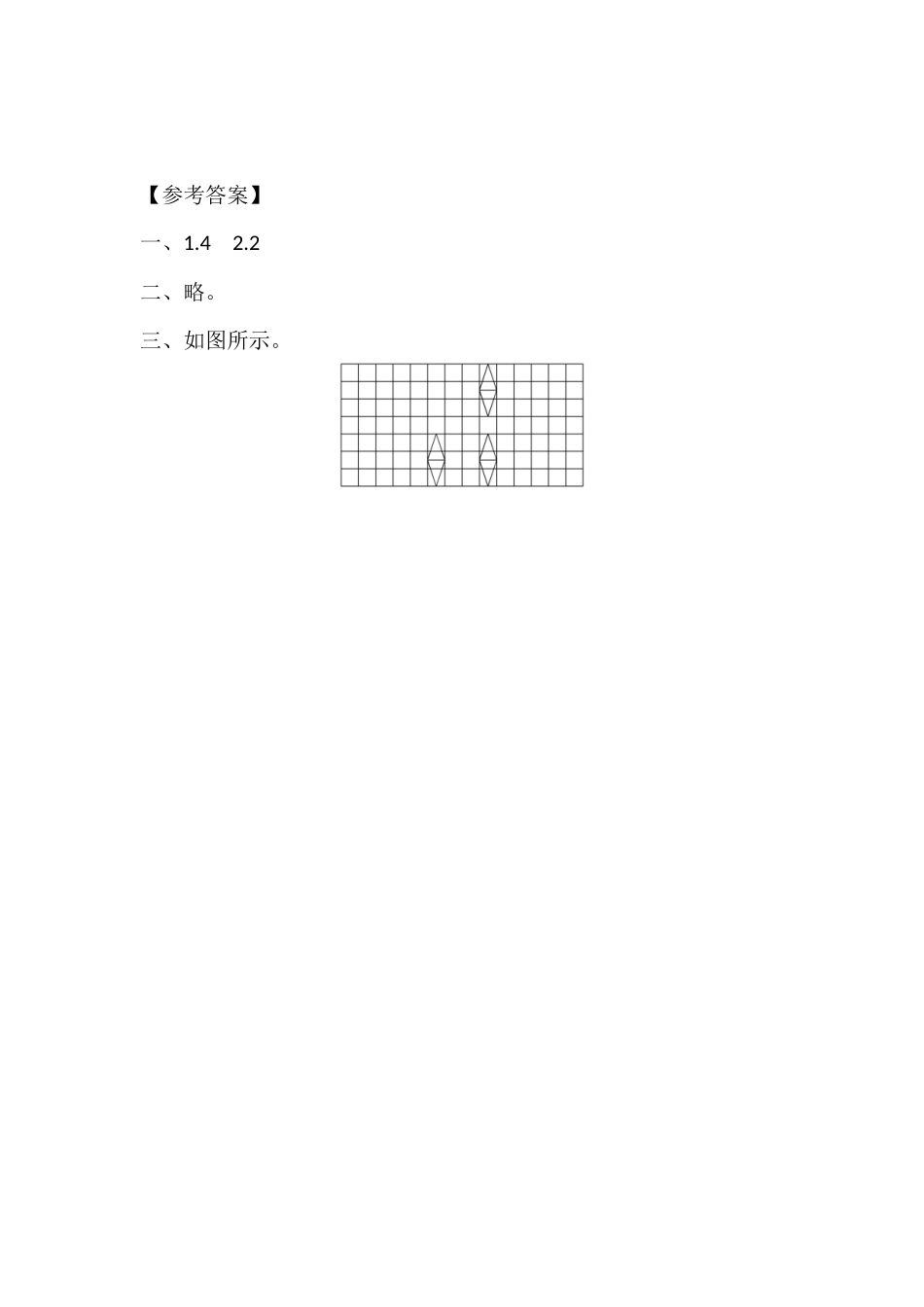 【参考答案】

一、1.4　2.2

二、略。

三、如图所示。